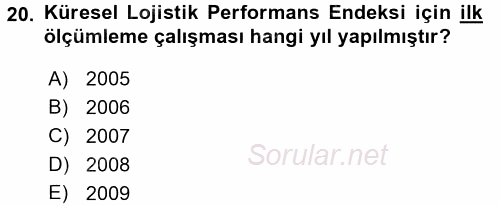 20. Küresel Lojistik Performans Endeksi için ilk ölçümleme çalışması hangi yıl yapılmıştır?

A) 2005
B) 2006
C) 2007
D) 2008
E) 2009

Sorular.net